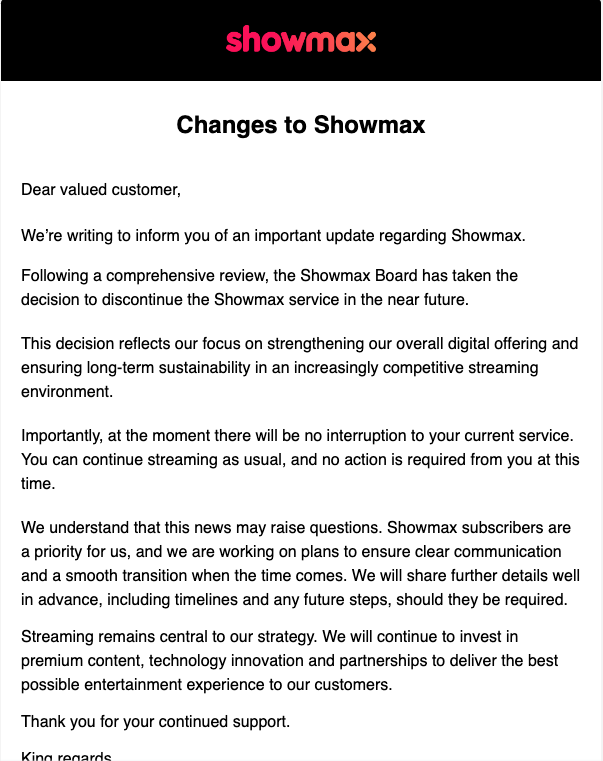 showmax

Changes to Showmax

Dear valued customer,

We're writing to inform you of an important update regarding Showmax.

Following a comprehensive review, the Showmax Board has taken the decision to discontinue the Showmax service in the near future.

This decision reflects our focus on strengthening our overall digital offering and ensuring long-term sustainability in an increasingly competitive streaming environment.

Importantly, at the moment there will be no interruption to your current service. You can continue streaming as usual, and no action is required from you at this time.

We understand that this news may raise questions. Showmax subscribers are a priority for us, and we are working on plans to ensure clear communication and a smooth transition when the time comes. We will share further details well in advance, including timelines and any future steps, should they be required.

Streaming remains central to our strategy. We will continue to invest in premium content, technology innovation and partnerships to deliver the best possible entertainment experience to our customers.

Thank you for your continued support.

King regards